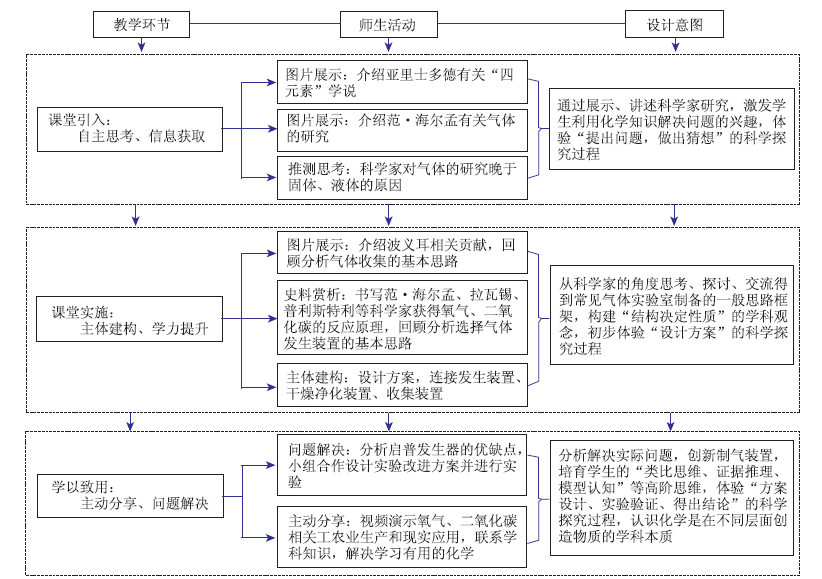 教学环节

师生活动

设计意图

课堂引入：
自主思考、信息获取

图片展示：介绍亚里士多德有关“四元素”学说

图片展示：介绍范·海尔孟有关气体的研究

推测思考：科学家对气体的研究晚于固体、液体的原因

通过展示、讲述科学家研究，激发学生利用化学知识解决问题的兴趣，体验“提出问题，做出猜想”的科学探究过程

课堂实施：
主体建构、学力提升

图片展示：介绍波义耳相关贡献，回顾分析气体收集的基本思路

史料赏析：书写范·海尔孟、拉瓦锡、普利斯特利等科学家获得氧气、二氧化碳的反应原理，回顾分析选择气体发生装置的基本思路

主体建构：设计方案，连接发生装置、干燥净化装置、收集装置

从科学家的角度思考、探讨、交流得到常见气体实验室制备的一般思路框架，构建“结构决定性质”的学科观念，初步体验“设计方案”的科学探究过程

学以致用：
主动分享、问题解决

问题解决：分析启普发生器的优缺点，小组合作设计实验改进方案并进行实验

主动分享：视频演示氧气、二氧化碳相关工农业生产和现实应用，联系学科知识，解决学习有用的化学

分析解决实际问题，创新制气装置，培育学生的“类比思维、证据推理、模型认知”等高阶思维，体验“方案设计、实验验证、得出结论”的科学探究过程，认识化学是在不同层面创造物质的学科本质